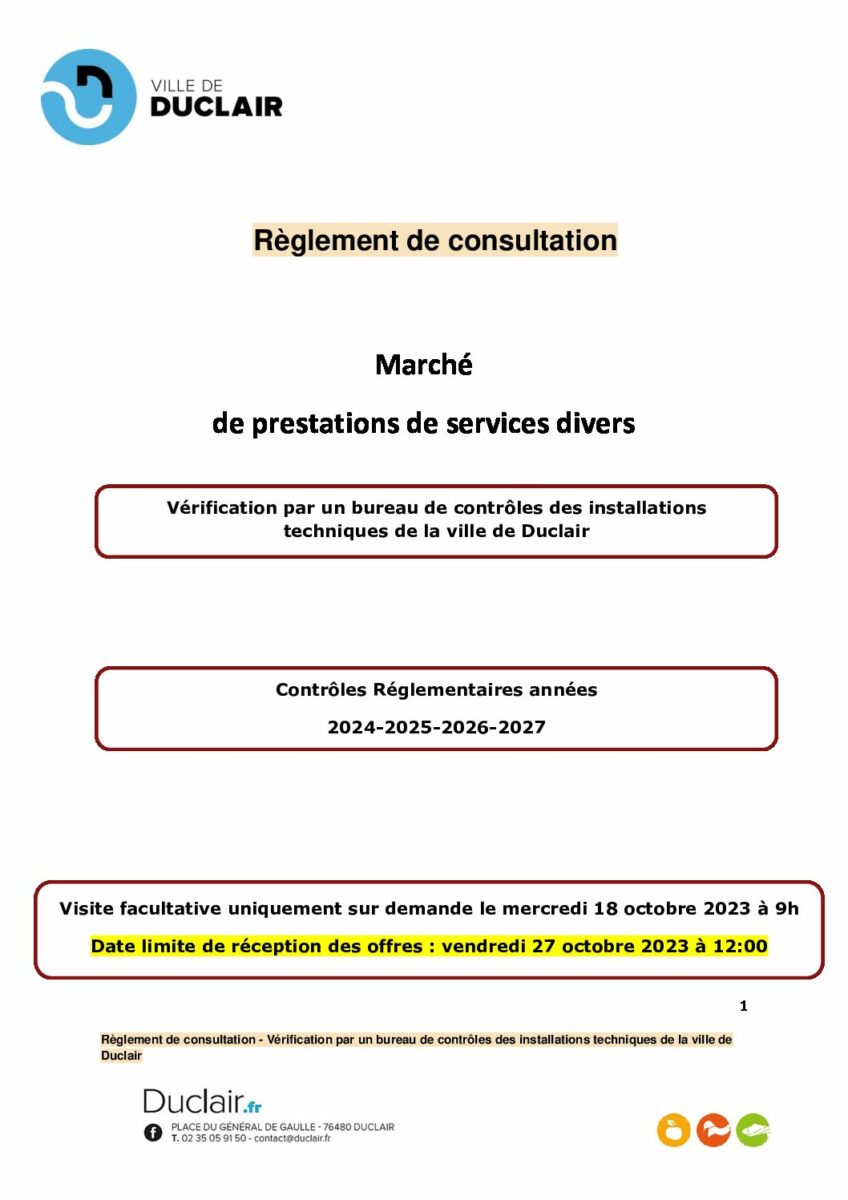 VILLE DE
DUCLAIR

Règlement de consultation

Marché

de prestations de services divers

Vérification par un bureau de contrôles des installations techniques de la ville de Duclair

Contrôles Réglementaires années

2024-2025-2026-2027

Visite facultative uniquement sur demande le mercredi 18 octobre 2023 à 9h

Date limite de réception des offres : vendredi 27 octobre 2023 à 12:00

1

Règlement de consultation - Vérification par un bureau de contrôles des installations techniques de la ville de Duclair

Duclair.fr
PLACE DU GÉNÉRAL DE GAULLE - 76480 DUCLAIR
T. 02 35 05 91 50 - contact@duclair.fr